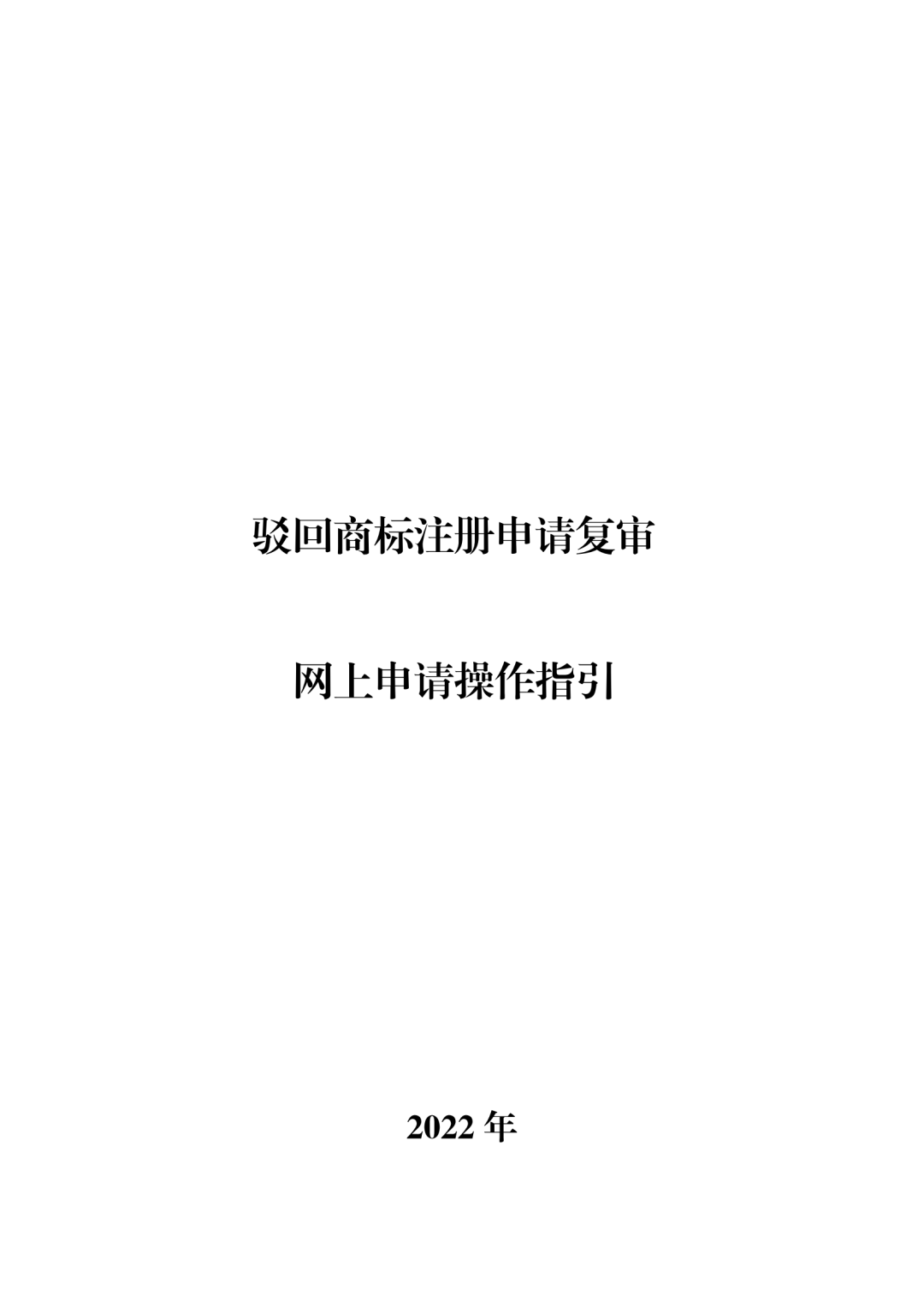 驳回商标注册申请复审

网上申请操作指引

2022 年